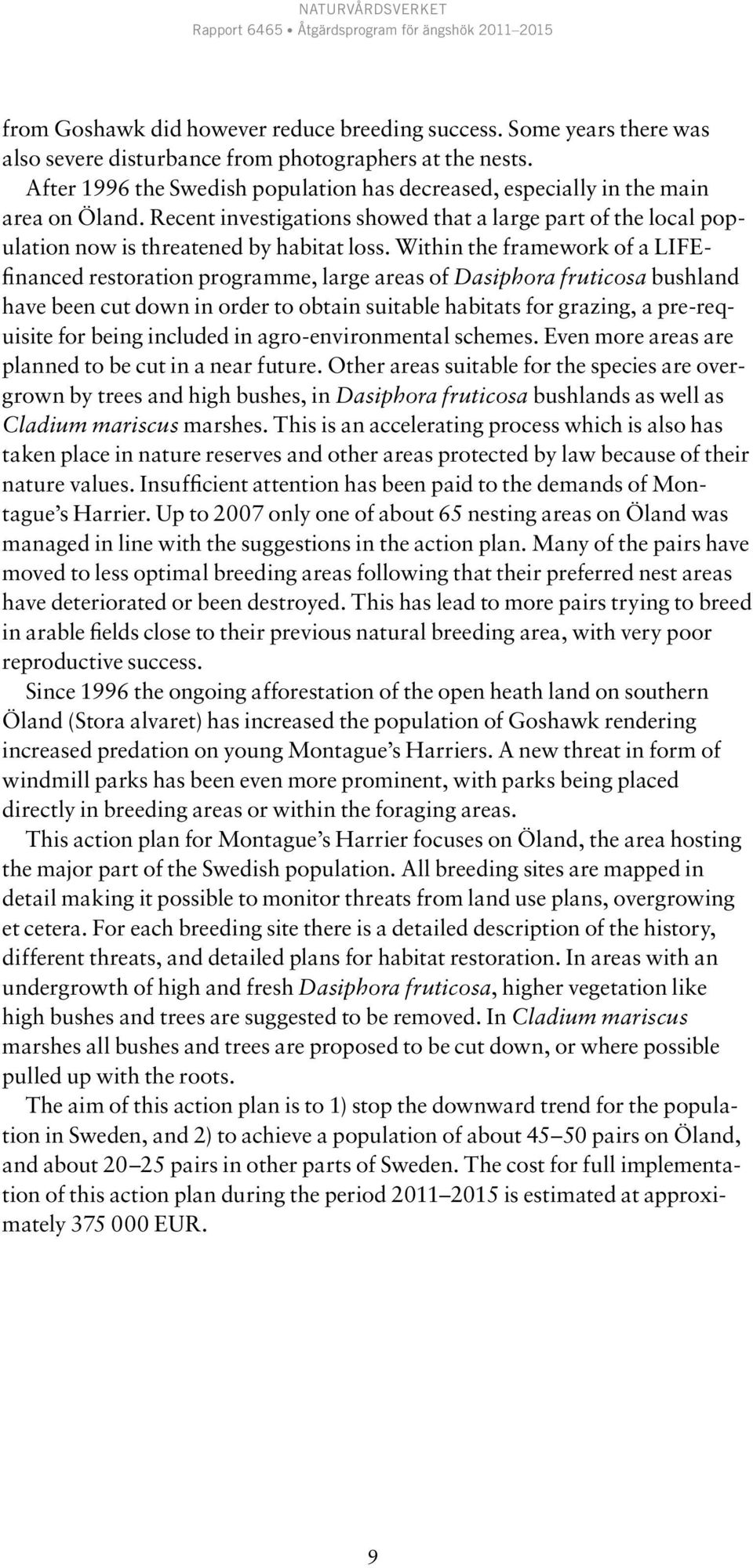 NATURVÅRDSVERKET
Rapport 6465 • Åtgärdsprogram för ängshök 2011–2015

from Goshawk did however reduce breeding success. Some years there was also severe disturbance from photographers at the nests.

After 1996 the Swedish population has decreased, especially in the main area on Öland. Recent investigations showed that a large part of the local population now is threatened by habitat loss. Within the framework of a LIFE-financed restoration programme, large areas of Dasiphora fruticosa bushland have been cut down in order to obtain suitable habitats for grazing, a pre-requisite for being included in agro-environmental schemes. Even more areas are planned to be cut in a near future. Other areas suitable for the species are overgrown by trees and high bushes, in Dasiphora fruticosa bushlands as well as Cladium mariscus marshes. This is an accelerating process which is also has taken place in nature reserves and other areas protected by law because of their nature values. Insufficient attention has been paid to the demands of Montague's Harrier. Up to 2007 only one of about 65 nesting areas on Öland was managed in line with the suggestions in the action plan. Many of the pairs have moved to less optimal breeding areas following that their preferred nest areas have deteriorated or been destroyed. This has lead to more pairs trying to breed in arable fields close to their previous natural breeding area, with very poor reproductive success.

Since 1996 the ongoing afforestation of the open heath land on southern Öland (Stora alvaret) has increased the population of Goshawk rendering increased predation on young Montague's Harriers. A new threat in form of windmill parks has been even more prominent, with parks being placed directly in breeding areas or within the foraging areas.

This action plan for Montague's Harrier focuses on Öland, the area hosting the major part of the Swedish population. All breeding sites are mapped in detail making it possible to monitor threats from land use plans, overgrowing et cetera. For each breeding site there is a detailed description of the history, different threats, and detailed plans for habitat restoration. In areas with an undergrowth of high and fresh Dasiphora fruticosa, higher vegetation like high bushes and trees are suggested to be removed. In Cladium mariscus marshes all bushes and trees are proposed to be cut down, or where possible pulled up with the roots.

The aim of this action plan is to 1) stop the downward trend for the population in Sweden, and 2) to achieve a population of about 45–50 pairs on Öland, and about 20–25 pairs in other parts of Sweden. The cost for full implementation of this action plan during the period 2011–2015 is estimated at approximately 375 000 EUR.

9